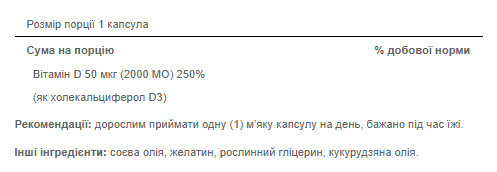 Розмір порції 1 капсула

| Сума на порцію | % добової норми |
|---|---|
| Вітамін D 50 мкг (2000 МО) 250% | |
| (як холекальциферол D3) | |

**Рекомендації:** дорослим приймати одну (1) м'яку капсулу на день, бажано під час їжі.

**Інші інгредієнти:** соєва олія, желатин, рослинний гліцерин, кукурудзяна олія.